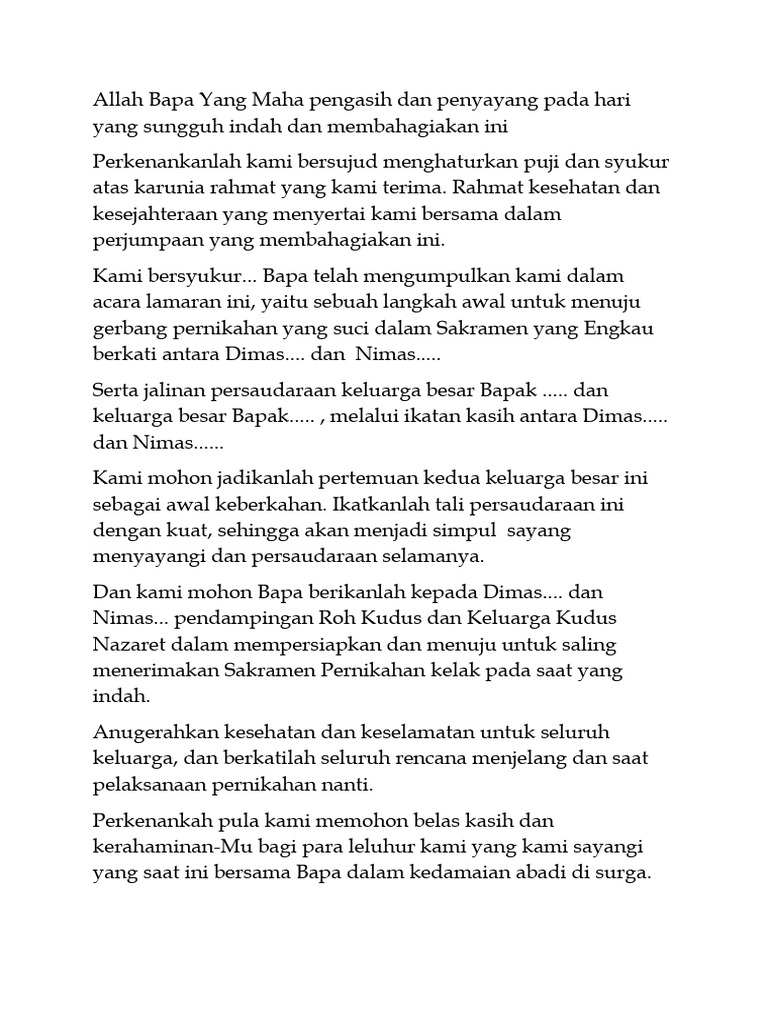 Allah Bapa Yang Maha pengasih dan penyayang pada hari yang sungguh indah dan membahagiakan ini

Perkenankanlah kami bersujud menghaturkan puji dan syukur atas karunia rahmat yang kami terima. Rahmat kesehatan dan kesejahteraan yang menyertai kami bersama dalam perjumpaan yang membahagiakan ini.

Kami bersyukur... Bapa telah mengumpulkan kami dalam acara lamaran ini, yaitu sebuah langkah awal untuk menuju gerbang pernikahan yang suci dalam Sakramen yang Engkau berkati antara Dimas.... dan Nimas.....

Serta jalinan persaudaraan keluarga besar Bapak ..... dan keluarga besar Bapak..... , melalui ikatan kasih antara Dimas..... dan Nimas......

Kami mohon jadikanlah pertemuan kedua keluarga besar ini sebagai awal keberkahan. Ikatkanlah tali persaudaraan ini dengan kuat, sehingga akan menjadi simpul sayang menyayangi dan persaudaraan selamanya.

Dan kami mohon Bapa berikanlah kepada Dimas.... dan Nimas... pendampingan Roh Kudus dan Keluarga Kudus Nazaret dalam mempersiapkan dan menuju untuk saling menerimakan Sakramen Pernikahan kelak pada saat yang indah.

Anugerahkan kesehatan dan keselamatan untuk seluruh keluarga, dan berkatilah seluruh rencana menjelang dan saat pelaksanaan pernikahan nanti.

Perkenankah pula kami memohon belas kasih dan kerahaminan-Mu bagi para leluhur kami yang kami sayangi yang saat ini bersama Bapa dalam kedamaian abadi di surga.